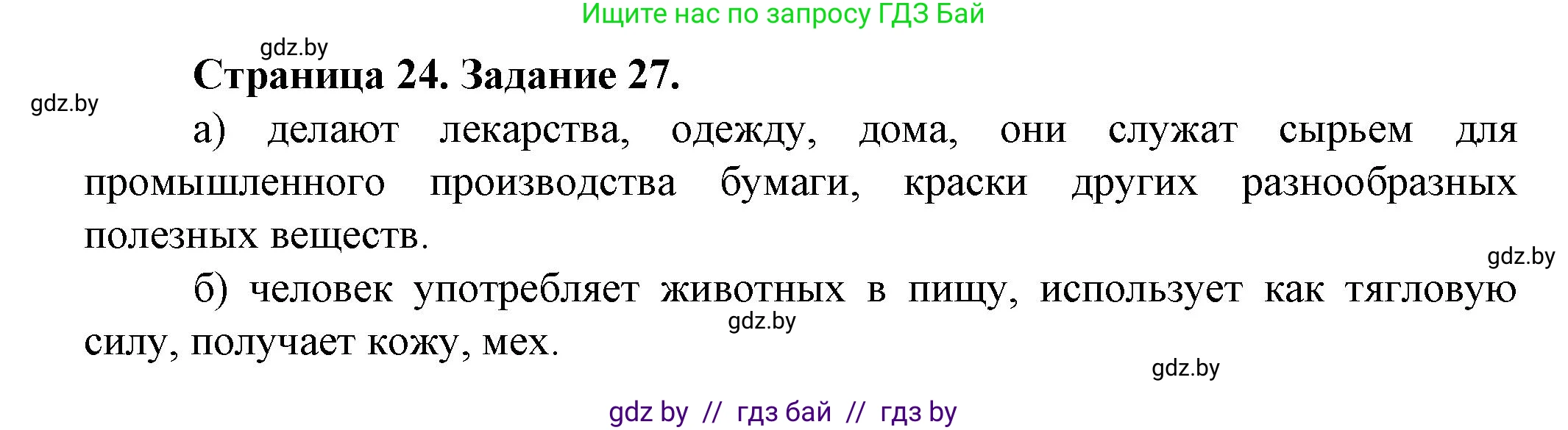 Ищите нас по запросу ГДЗ Бай

gdz.by

Страница 24. Задание 27.

gdz.by

а) делают лекарства, одежду, дома, они служат сырьем для промышленного производства бумаги, краски других разнообразных полезных веществ.

gdz.by

б) человек употребляет животных в пищу, использует как тягловую силу, получает кожу, мех.

gdz.by

gdz.by

gdz by // гдз бай // гдз by